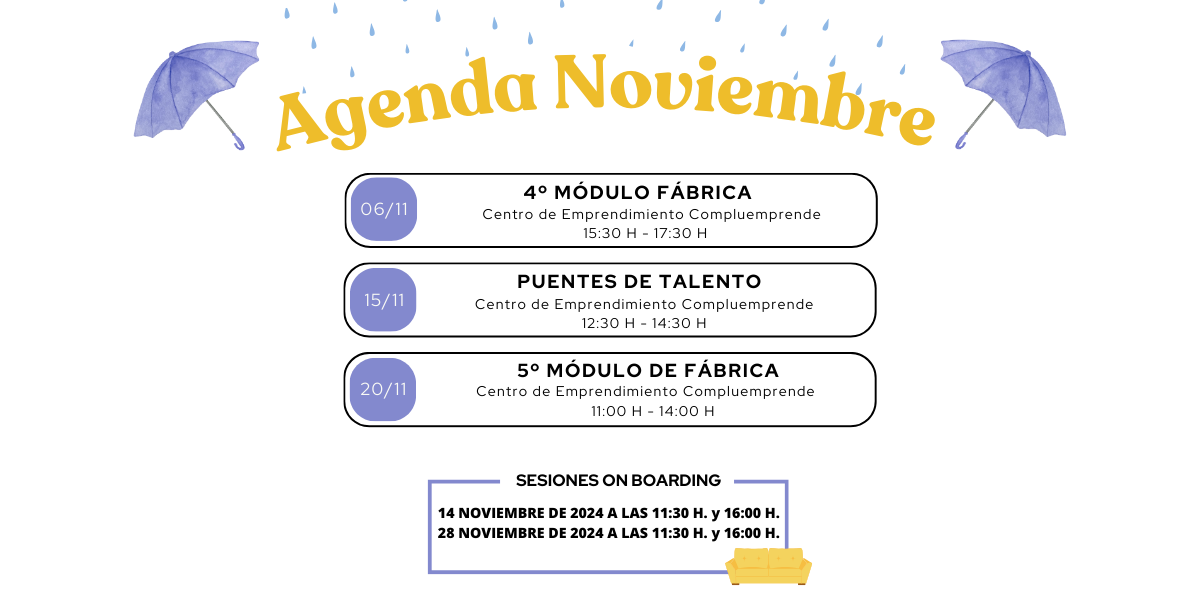 Agenda Noviembre

06/11
4º MÓDULO FÁBRICA
Centro de Emprendimiento Compluemprende
15:30 H - 17:30 H

15/11
PUENTES DE TALENTO
Centro de Emprendimiento Compluemprende
12:30 H - 14:30 H

20/11
5º MÓDULO DE FÁBRICA
Centro de Emprendimiento Compluemprende
11:00 H - 14:00 H

SESIONES ON BOARDING
14 NOVIEMBRE DE 2024 A LAS 11:30 H. y 16:00 H.
28 NOVIEMBRE DE 2024 A LAS 11:30 H. y 16:00 H.